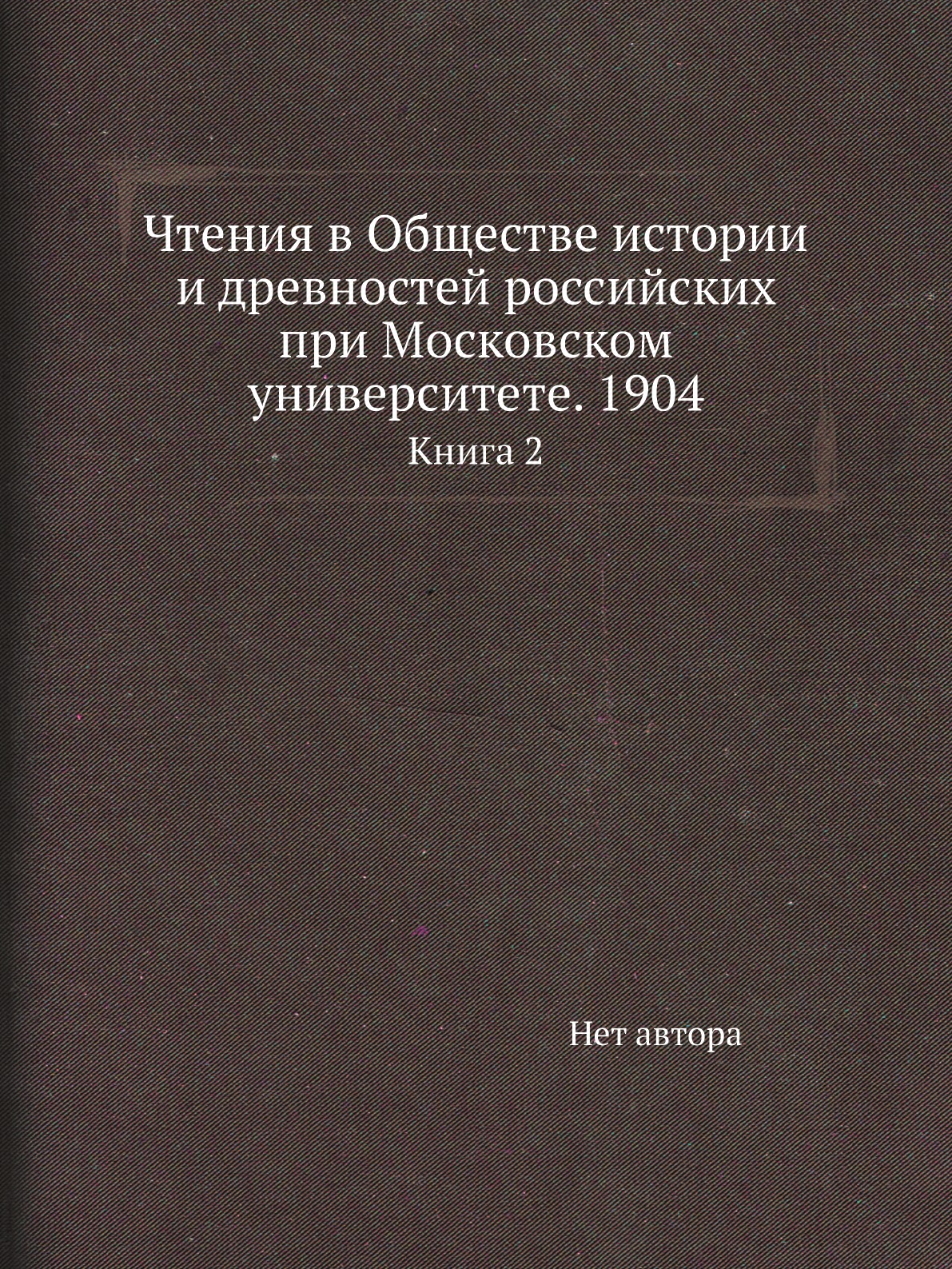 Чтения в Обществе истории и древностей российских при Московском университете. 1904

Книга 2

Нет автора